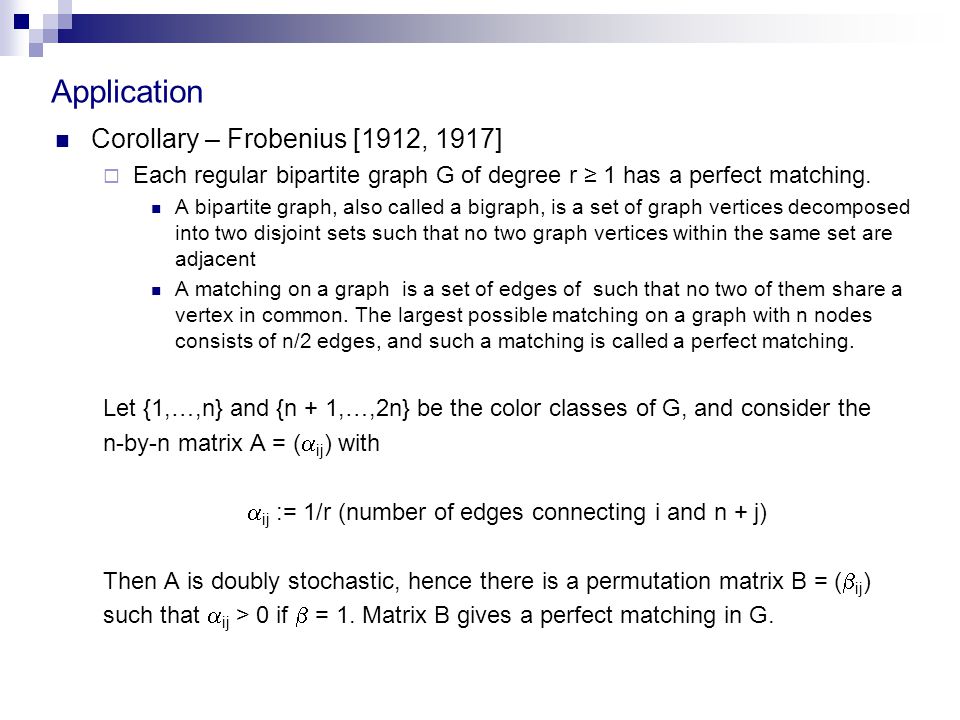 Application

Corollary – Frobenius [1912, 1917]

Each regular bipartite graph G of degree r ≥ 1 has a perfect matching.

A bipartite graph, also called a bigraph, is a set of graph vertices decomposed into two disjoint sets such that no two graph vertices within the same set are adjacent

A matching on a graph is a set of edges of such that no two of them share a vertex in common. The largest possible matching on a graph with n nodes consists of n/2 edges, and such a matching is called a perfect matching.

Let {1,…,n} and {n + 1,…,2n} be the color classes of G, and consider the n-by-n matrix A = ($\alpha_{ij}$) with

$\alpha_{ij}$ := 1/r (number of edges connecting i and n + j)

Then A is doubly stochastic, hence there is a permutation matrix B = ($\beta_{ij}$) such that $\alpha_{ij}$ > 0 if $\beta$ = 1. Matrix B gives a perfect matching in G.